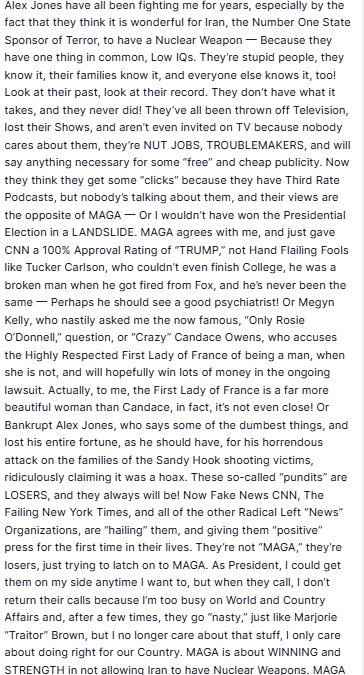 Alex Jones have all been fighting me for years, especially by the fact that they think it is wonderful for Iran, the Number One State Sponsor of Terror, to have a Nuclear Weapon — Because they have one thing in common, Low IQs. They're stupid people, they know it, their families know it, and everyone else knows it, too! Look at their past, look at their record. They don't have what it takes, and they never did! They've all been thrown off Television, lost their Shows, and aren't even invited on TV because nobody cares about them, they're NUT JOBS, TROUBLEMAKERS, and will say anything necessary for some "free" and cheap publicity. Now they think they get some "clicks" because they have Third Rate Podcasts, but nobody's talking about them, and their views are the opposite of MAGA — Or I wouldn't have won the Presidential Election in a LANDSLIDE. MAGA agrees with me, and just gave CNN a 100% Approval Rating of "TRUMP," not Hand Flailing Fools like Tucker Carlson, who couldn't even finish College, he was a broken man when he got fired from Fox, and he's never been the same — Perhaps he should see a good psychiatrist! Or Megyn Kelly, who nastily asked me the now famous, "Only Rosie O'Donnell," question, or "Crazy" Candace Owens, who accuses the Highly Respected First Lady of France of being a man, when she is not, and will hopefully win lots of money in the ongoing lawsuit. Actually, to me, the First Lady of France is a far more beautiful woman than Candace, in fact, it's not even close! Or Bankrupt Alex Jones, who says some of the dumbest things, and lost his entire fortune, as he should have, for his horrendous attack on the families of the Sandy Hook shooting victims, ridiculously claiming it was a hoax. These so-called "pundits" are LOSERS, and they always will be! Now Fake News CNN, The Failing New York Times, and all of the other Radical Left "News" Organizations, are "hailing" them, and giving them "positive" press for the first time in their lives. They're not "MAGA," they're losers, just trying to latch on to MAGA. As President, I could get them on my side anytime I want to, but when they call, I don't return their calls because I'm too busy on World and Country Affairs and, after a few times, they go "nasty," just like Marjorie "Traitor" Brown, but I no longer care about that stuff, I only care about doing right for our Country. MAGA is about WINNING and STRENGTH in not allowing Iran to have Nuclear Weapons. MAGA